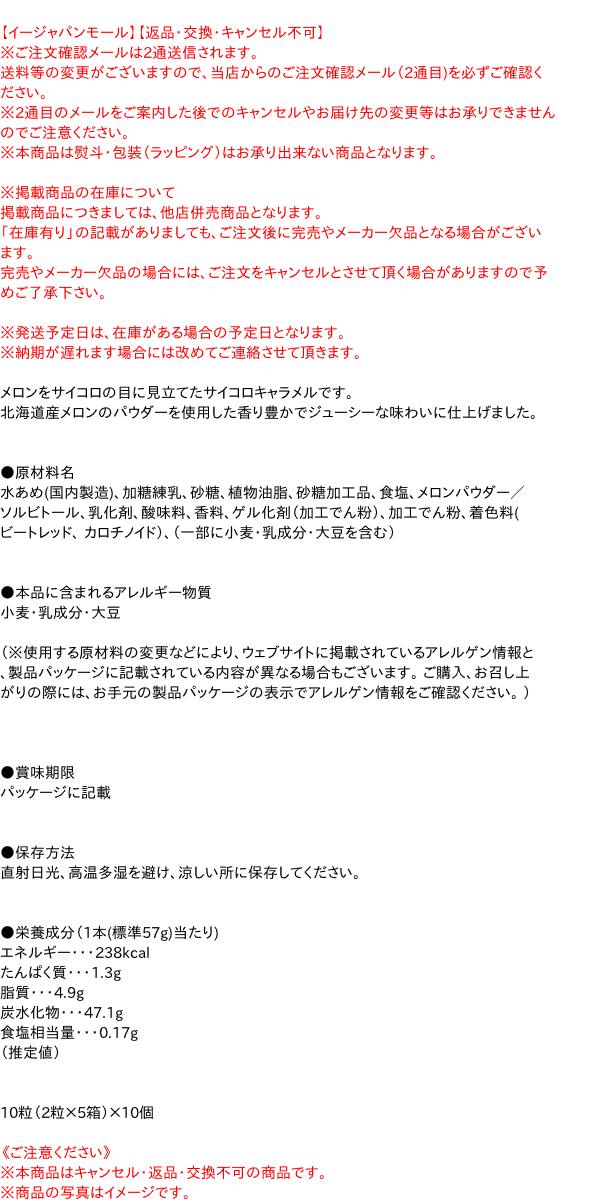 【イージャパンモール】【返品・交換・キャンセル不可】
※ご注文確認メールは2通送信されます。
送料等の変更がございますので、当店からのご注文確認メール（2通目）を必ずご確認ください。
※2通目のメールをご案内した後でのキャンセルやお届け先の変更等はお承りできませんのでご注意ください。
※本商品は熨斗・包装（ラッピング）はお承り出来ない商品となります。

※掲載商品の在庫について
掲載商品につきましては、他店併売商品となります。
「在庫有り」の記載がありましても、ご注文後に完売やメーカー欠品となる場合がございます。
完売やメーカー欠品の場合には、ご注文をキャンセルとさせて頂く場合がありますので予めご了承下さい。

※発送予定日は、在庫がある場合の予定日となります。
※納期が遅れます場合には改めてご連絡させて頂きます。

メロンをサイコロの目に見立てたサイコロキャラメルです。
北海道産メロンのパウダーを使用した香り豊かでジューシーな味わいに仕上げました。

●原材料名
水あめ(国内製造)、加糖練乳、砂糖、植物油脂、砂糖加工品、食塩、メロンパウダー／ソルビトール、乳化剤、酸味料、香料、ゲル化剤（加工でん粉）、加工でん粉、着色料(ビートレッド、カロチノイド)、（一部に小麦・乳成分・大豆を含む）

●本品に含まれるアレルギー物質
小麦・乳成分・大豆

（※使用する原材料の変更などにより、ウェブサイトに掲載されているアレルゲン情報と、製品パッケージに記載されている内容が異なる場合もございます。ご購入、お召し上がりの際には、お手元の製品パッケージの表示でアレルゲン情報をご確認ください。）

●賞味期限
パッケージに記載

●保存方法
直射日光、高温多湿を避け、涼しい所に保存してください。

●栄養成分（1本(標準57g)当たり)
エネルギー・・・238kcal
たんぱく質・・・1.3g
脂質・・・4.9g
炭水化物・・・47.1g
食塩相当量・・・0.17g
（推定値）

10粒（2粒×5箱）×10個

《ご注意ください》
※本商品はキャンセル・返品・交換不可の商品です。
※商品の写真はイメージです。